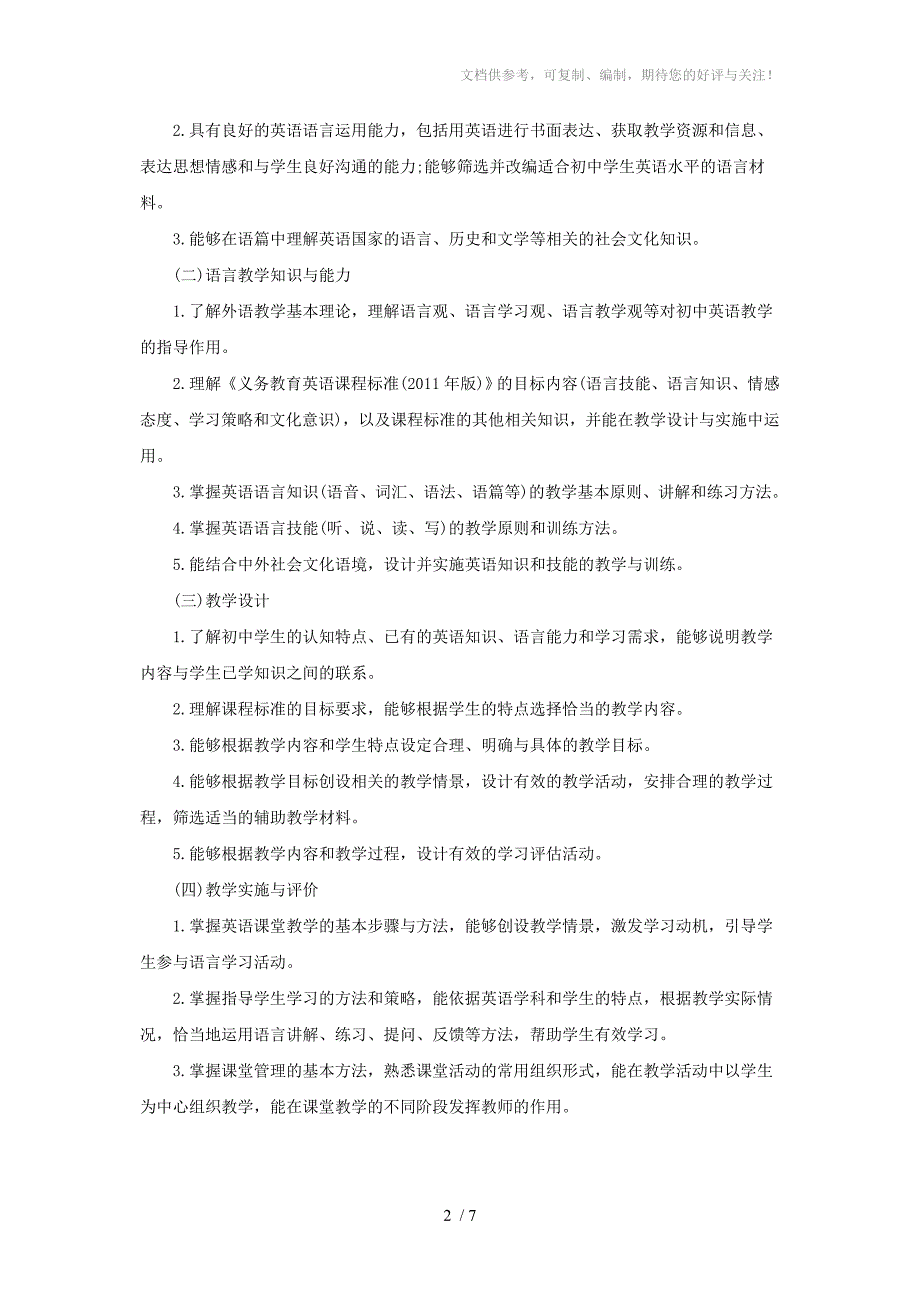 文档供参考，可复制、编制，期待您的好评与关注！

2.具有良好的英语语言运用能力，包括用英语进行书面表达、获取教学资源和信息、表达思想情感和与学生良好沟通的能力;能够筛选并改编适合初中学生英语水平的语言材料。

3.能够在语篇中理解英语国家的语言、历史和文学等相关的社会文化知识。

(二)语言教学知识与能力

1.了解外语教学基本理论，理解语言观、语言学习观、语言教学观等对初中英语教学的指导作用。

2.理解《义务教育英语课程标准(2011年版)》的目标内容(语言技能、语言知识、情感态度、学习策略和文化意识)，以及课程标准的其他相关知识，并能在教学设计与实施中运用。

3.掌握英语语言知识(语音、词汇、语法、语篇等)的教学基本原则、讲解和练习方法。

4.掌握英语语言技能(听、说、读、写)的教学原则和训练方法。

5.能结合中外社会文化语境，设计并实施英语知识和技能的教学与训练。

(三)教学设计

1.了解初中学生的认知特点、已有的英语知识、语言能力和学习需求，能够说明教学内容与学生已学知识之间的联系。

2.理解课程标准的目标要求，能够根据学生的特点选择恰当的教学内容。

3.能够根据教学内容和学生特点设定合理、明确与具体的教学目标。

4.能够根据教学目标创设相关的教学情景，设计有效的教学活动，安排合理的教学过程，筛选适当的辅助教学材料。

5.能够根据教学内容和教学过程，设计有效的学习评估活动。

(四)教学实施与评价

1.掌握英语课堂教学的基本步骤与方法，能够创设教学情景，激发学习动机，引导学生参与语言学习活动。

2.掌握指导学生学习的方法和策略，能依据英语学科和学生的特点，根据教学实际情况，恰当地运用语言讲解、练习、提问、反馈等方法，帮助学生有效学习。

3.掌握课堂管理的基本方法，熟悉课堂活动的常用组织形式，能在教学活动中以学生为中心组织教学，能在课堂教学的不同阶段发挥教师的作用。

2 / 7